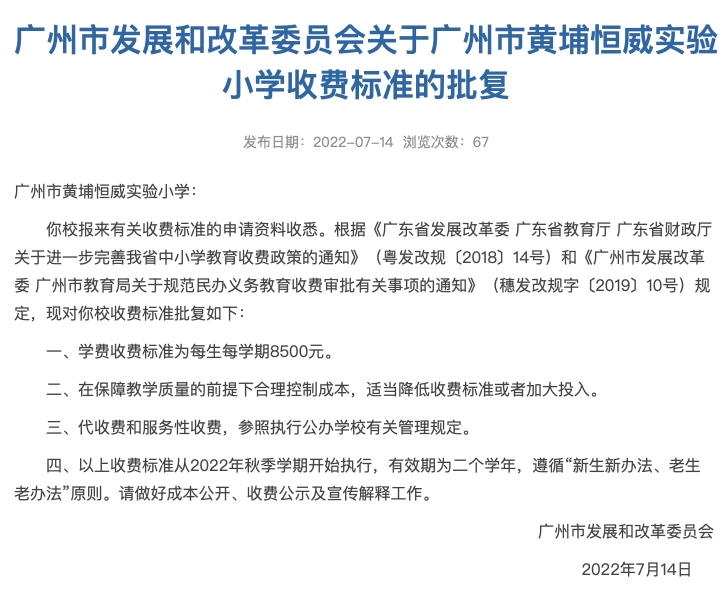 广州市发展和改革委员会关于广州市黄埔恒威实验小学收费标准的批复

发布日期：2022-07-14 浏览次数：67

广州市黄埔恒威实验小学：

你校报来有关收费标准的申请资料收悉。根据《广东省发展改革委 广东省教育厅 广东省财政厅关于进一步完善我省中小学教育收费政策的通知》（粤发改规〔2018〕14号）和《广州市发展改革委 广州市教育局关于规范民办义务教育收费审批有关事项的通知》（穗发改规字〔2019〕10号）规定，现对你校收费标准批复如下：

一、学费收费标准为每生每学期8500元。

二、在保障教学质量的前提下合理控制成本，适当降低收费标准或者加大投入。

三、代收费和服务性收费，参照执行公办学校有关管理规定。

四、以上收费标准从2022年秋季学期开始执行，有效期为二个学年，遵循“新生新办法、老生老办法”原则。请做好成本公开、收费公示及宣传解释工作。

广州市发展和改革委员会

2022年7月14日